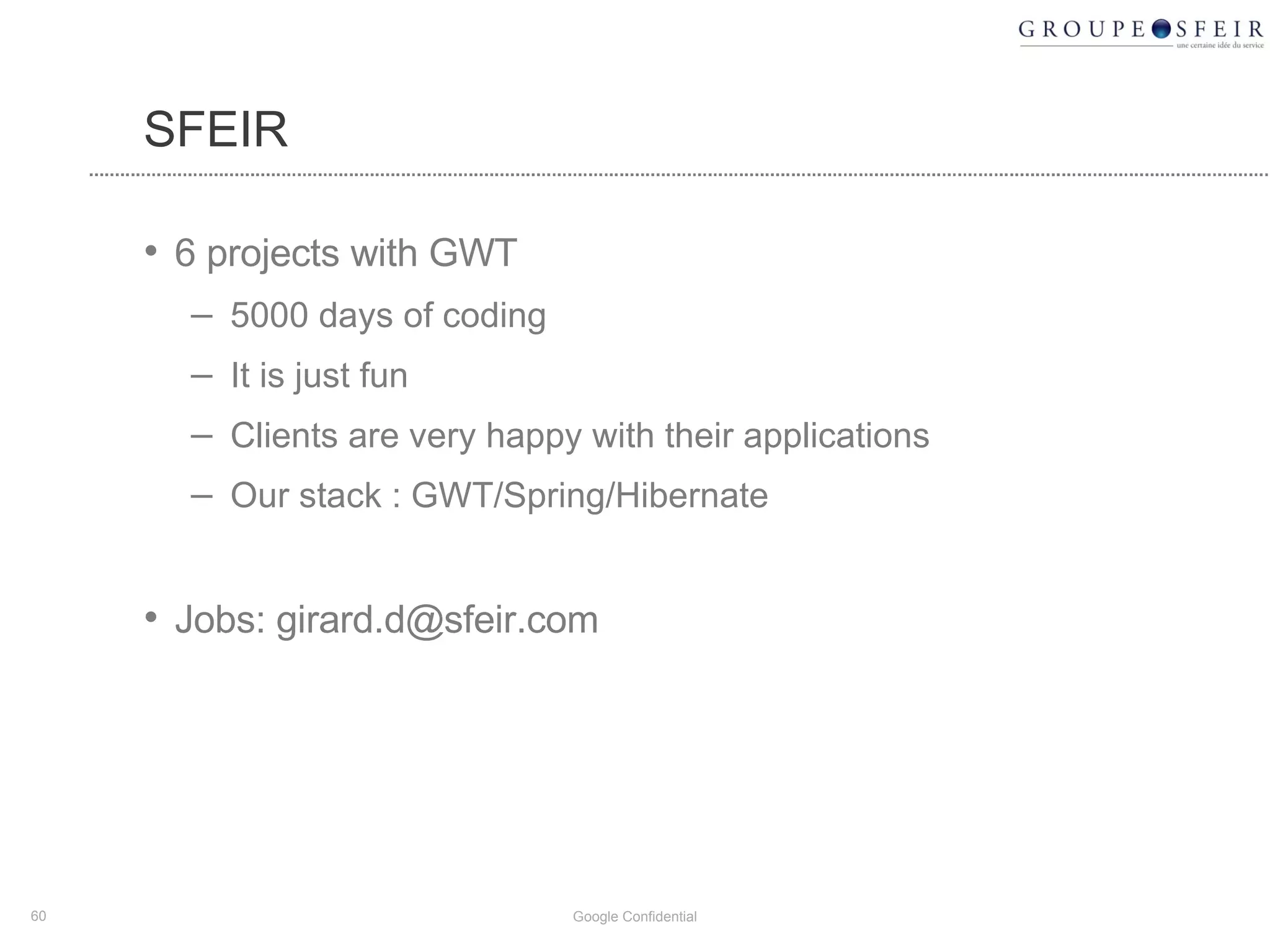 GROUPE SFEIR
une certaine idée du service

SFEIR

• 6 projects with GWT
– 5000 days of coding
– It is just fun
– Clients are very happy with their applications
– Our stack : GWT/Spring/Hibernate

• Jobs: girard.d@sfeir.com

60

Google Confidential